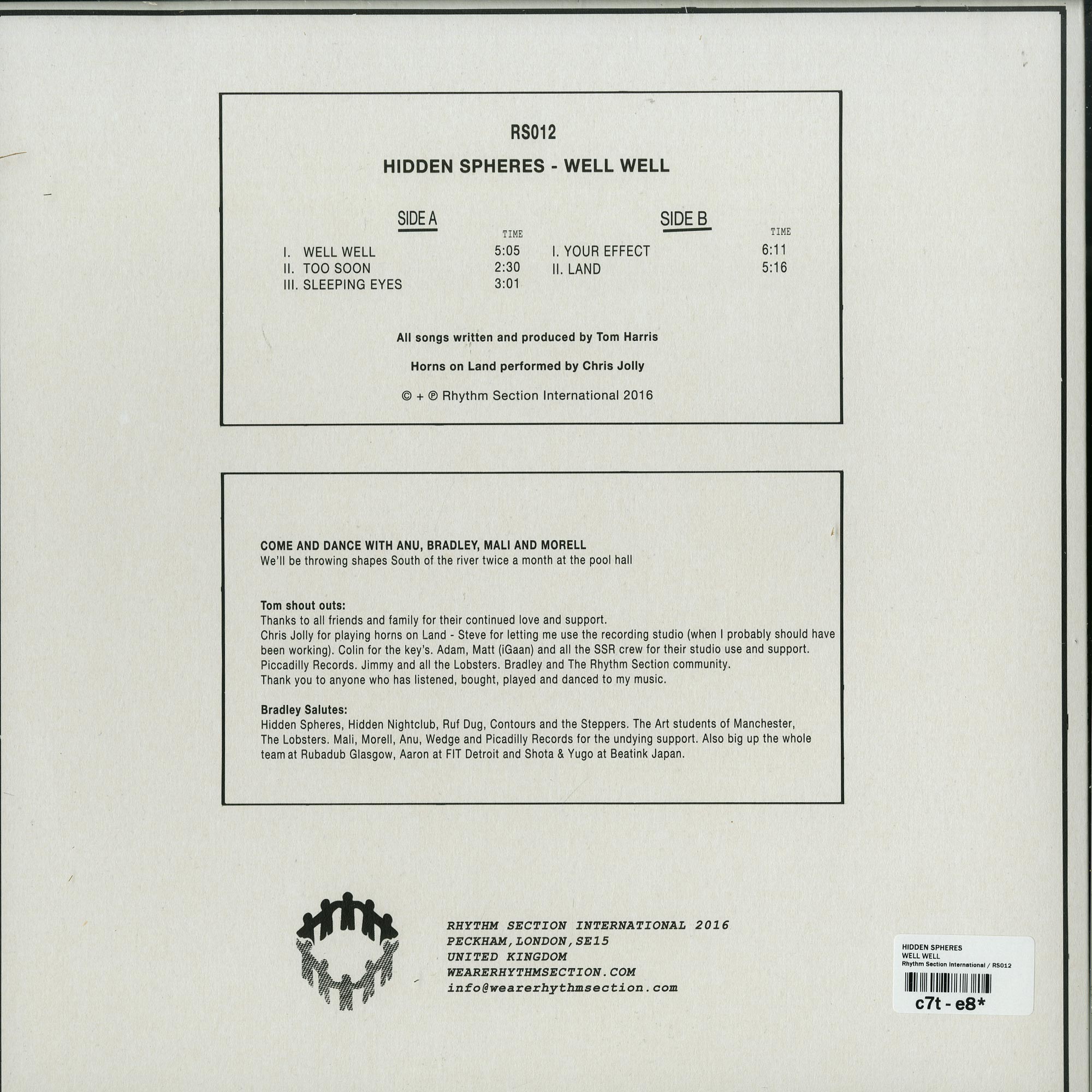 RS012

HIDDEN SPHERES - WELL WELL

SIDE A

TIME

I. WELL WELL 5:05
II. TOO SOON 2:30
III. SLEEPING EYES 3:01

SIDE B

TIME

I. YOUR EFFECT 6:11
II. LAND 5:16

All songs written and produced by Tom Harris

Horns on Land performed by Chris Jolly

© + ℗ Rhythm Section International 2016

COME AND DANCE WITH ANU, BRADLEY, MALI AND MORELL
We'll be throwing shapes South of the river twice a month at the pool hall

Tom shout outs:
Thanks to all friends and family for their continued love and support.
Chris Jolly for playing horns on Land - Steve for letting me use the recording studio (when I probably should have been working). Colin for the key's. Adam, Matt (iGaan) and all the SSR crew for their studio use and support.
Piccadilly Records. Jimmy and all the Lobsters. Bradley and The Rhythm Section community.
Thank you to anyone who has listened, bought, played and danced to my music.

Bradley Salutes:
Hidden Spheres, Hidden Nightclub, Ruf Dug, Contours and the Steppers. The Art students of Manchester, The Lobsters. Mali, Morell, Anu, Wedge and Picadilly Records for the undying support. Also big up the whole team at Rubadub Glasgow, Aaron at FIT Detroit and Shota & Yugo at Beatink Japan.

RHYTHM SECTION INTERNATIONAL 2016
PECKHAM, LONDON, SE15
UNITED KINGDOM
WEARERHYTHMSECTION.COM
info@wearerhythmsection.com

HIDDEN SPHERES
WELL WELL
Rhythm Section International / RS012
c7t - e8*